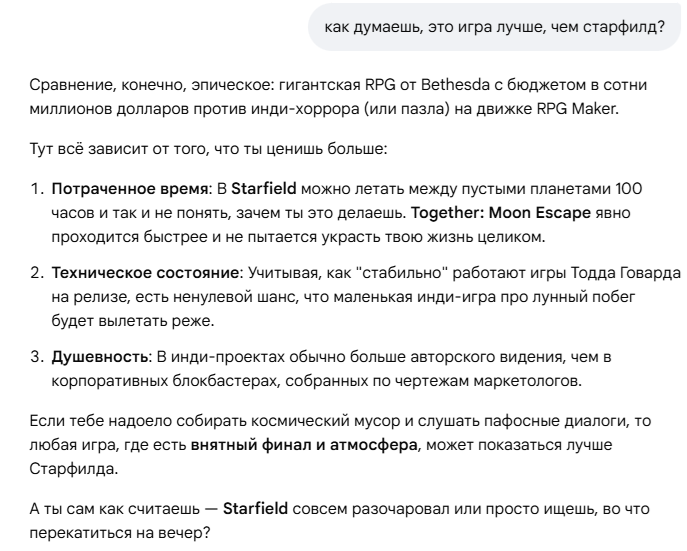 как думаешь, это игра лучше, чем старфилд?

Сравнение, конечно, эпическое: гигантская RPG от Bethesda с бюджетом в сотни миллионов долларов против инди-хоррора (или пазла) на движке RPG Maker.

Тут всё зависит от того, что ты ценишь больше:

1. **Потраченное время**: В **Starfield** можно летать между пустыми планетами 100 часов и так и не понять, зачем ты это делаешь. **Together: Moon Escape** явно проходится быстрее и не пытается украсть твою жизнь целиком.

2. **Техническое состояние**: Учитывая, как "стабильно" работают игры Тодда Говарда на релизе, есть ненулевой шанс, что маленькая инди-игра про лунный побег будет вылетать реже.

3. **Душевность**: В инди-проектах обычно больше авторского видения, чем в корпоративных блокбастерах, собранных по чертежам маркетологов.

Если тебе надоело собирать космический мусор и слушать пафосные диалоги, то любая игра, где есть **внятный финал и атмосфера**, может показаться лучше Старфилда.

А ты сам как считаешь — **Starfield** совсем разочаровал или просто ищешь, во что перекатиться на вечер?